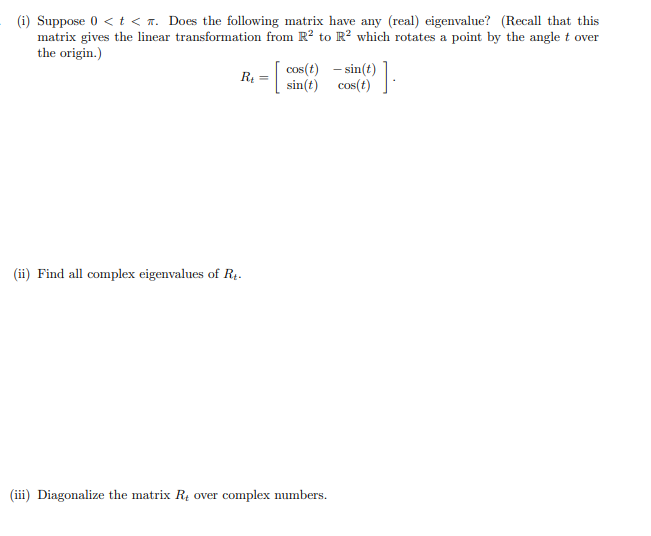 (i) Suppose $0 < t < \pi$. Does the following matrix have any (real) eigenvalue? (Recall that this matrix gives the linear transformation from $\mathbb{R}^2$ to $\mathbb{R}^2$ which rotates a point by the angle $t$ over the origin.)

$$R_t = \begin{bmatrix} \cos(t) & -\sin(t) \\ \sin(t) & \cos(t) \end{bmatrix}.$$

(ii) Find all complex eigenvalues of $R_t$.

(iii) Diagonalize the matrix $R_t$ over complex numbers.